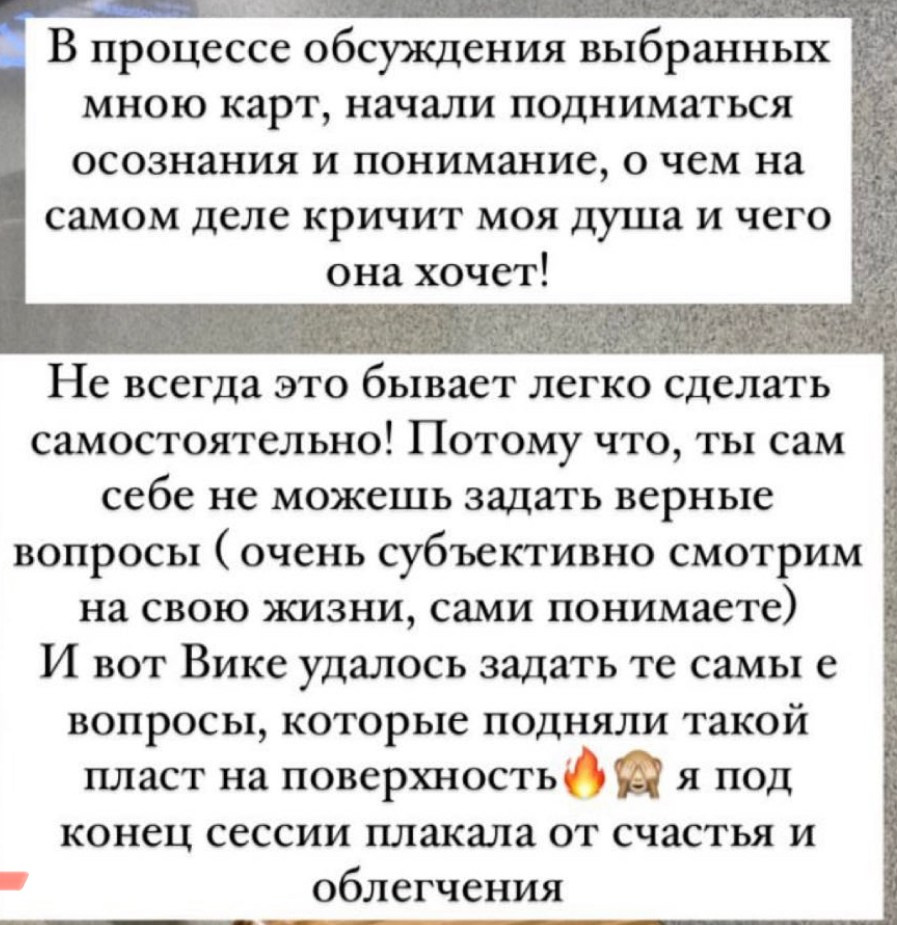 В процессе обсуждения выбранных мною карт, начали подниматься осознания и понимание, о чем на самом деле кричит моя душа и чего она хочет!

Не всегда это бывает легко сделать самостоятельно! Потому что, ты сам себе не можешь задать верные вопросы ( очень субъективно смотрим на свою жизни, сами понимаете)
И вот Вике удалось задать те самы е вопросы, которые подняли такой пласт на поверхность🔥🙈 я под конец сессии плакала от счастья и облегчения